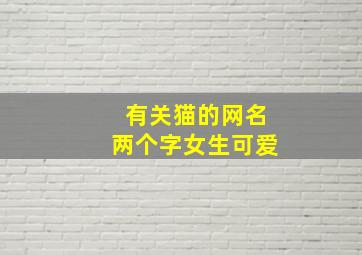 有关猫的网名
两个字女生可爱